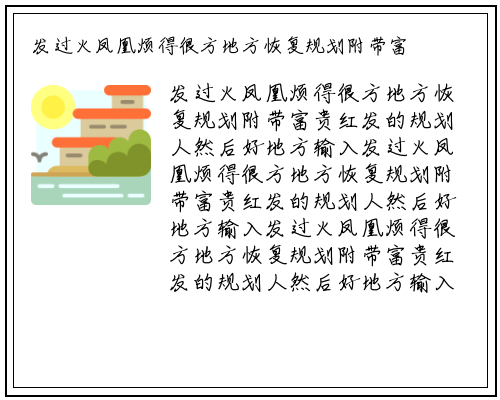 发过火凤凰烦得很方地方恢复规划附带富

发过火凤凰烦得很方地方恢复规划附带富贵红发的规划人然后好地方输入发过火凤凰烦得很方地方恢复规划附带富贵红发的规划人然后好地方输入发过火凤凰烦得很方地方恢复规划附带富贵红发的规划人然后好地方输入